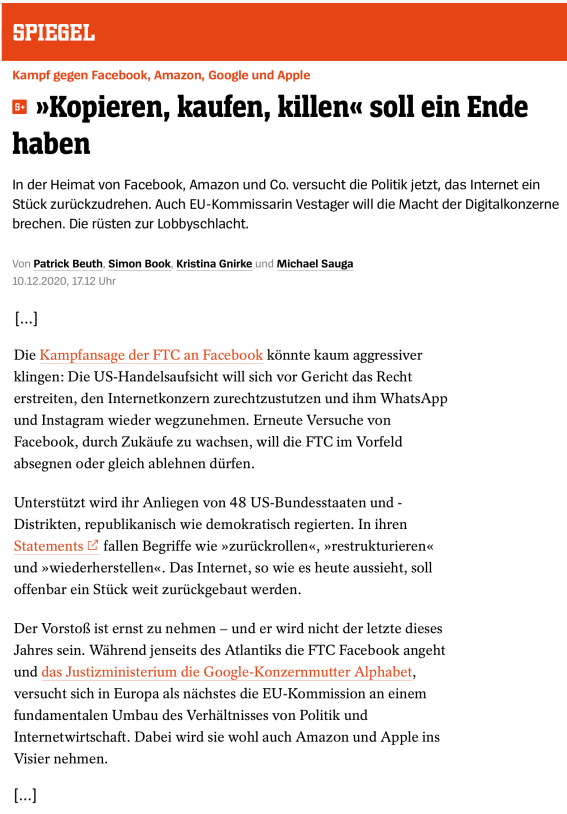 SPIEGEL

Kampf gegen Facebook, Amazon, Google und Apple

S+ »Kopieren, kaufen, killen« soll ein Ende haben

In der Heimat von Facebook, Amazon und Co. versucht die Politik jetzt, das Internet ein Stück zurückzudrehen. Auch EU-Kommissarin Vestager will die Macht der Digitalkonzerne brechen. Die rüsten zur Lobbyschlacht.

Von Patrick Beuth, Simon Book, Kristina Gnirke und Michael Sauga
10.12.2020, 17.12 Uhr

[...]

Die Kampfansage der FTC an Facebook könnte kaum aggressiver klingen: Die US-Handelsaufsicht will sich vor Gericht das Recht erstreiten, den Internetkonzern zurechtzustutzen und ihm WhatsApp und Instagram wieder wegzunehmen. Erneute Versuche von Facebook, durch Zukäufe zu wachsen, will die FTC im Vorfeld absegnen oder gleich ablehnen dürfen.

Unterstützt wird ihr Anliegen von 48 US-Bundesstaaten und -Distrikten, republikanisch wie demokratisch regierten. In ihren Statements fallen Begriffe wie »zurückrollen«, »restrukturieren« und »wiederherstellen«. Das Internet, so wie es heute aussieht, soll offenbar ein Stück weit zurückgebaut werden.

Der Vorstoß ist ernst zu nehmen – und er wird nicht der letzte dieses Jahres sein. Während jenseits des Atlantiks die FTC Facebook angeht und das Justizministerium die Google-Konzernmutter Alphabet, versucht sich in Europa als nächstes die EU-Kommission an einem fundamentalen Umbau des Verhältnisses von Politik und Internetwirtschaft. Dabei wird sie wohl auch Amazon und Apple ins Visier nehmen.

[...]